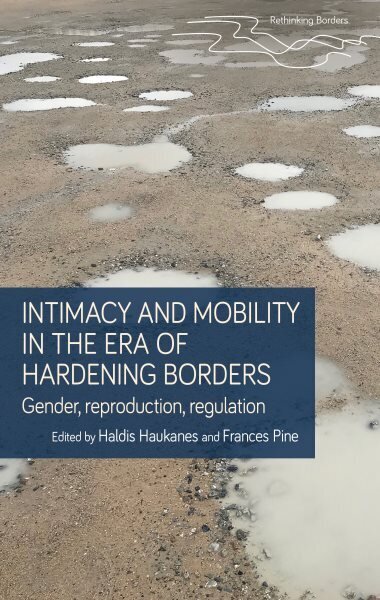 Rethinking Borders

INTIMACY AND MOBILITY IN THE ERA OF HARDENING BORDERS

Gender, reproduction, regulation

Edited by Haldis Haukanes and Frances Pine